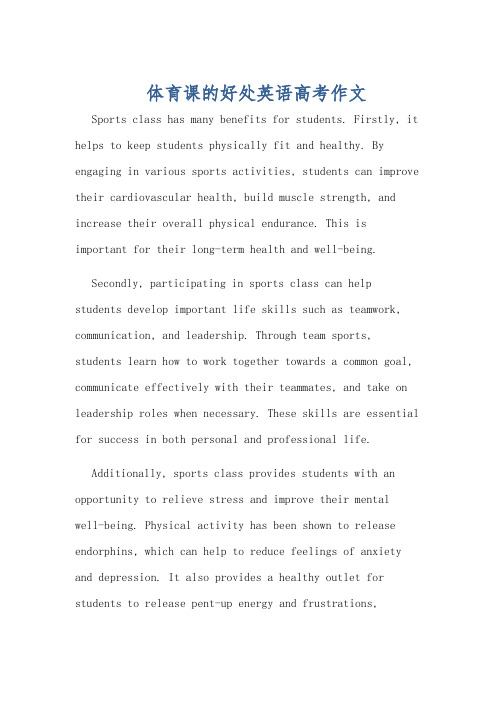 体育课的好处英语高考作文

Sports class has many benefits for students. Firstly, it helps to keep students physically fit and healthy. By engaging in various sports activities, students can improve their cardiovascular health, build muscle strength, and increase their overall physical endurance. This is important for their long-term health and well-being.

Secondly, participating in sports class can help students develop important life skills such as teamwork, communication, and leadership. Through team sports, students learn how to work together towards a common goal, communicate effectively with their teammates, and take on leadership roles when necessary. These skills are essential for success in both personal and professional life.

Additionally, sports class provides students with an opportunity to relieve stress and improve their mental well-being. Physical activity has been shown to release endorphins, which can help to reduce feelings of anxiety and depression. It also provides a healthy outlet for students to release pent-up energy and frustrations,